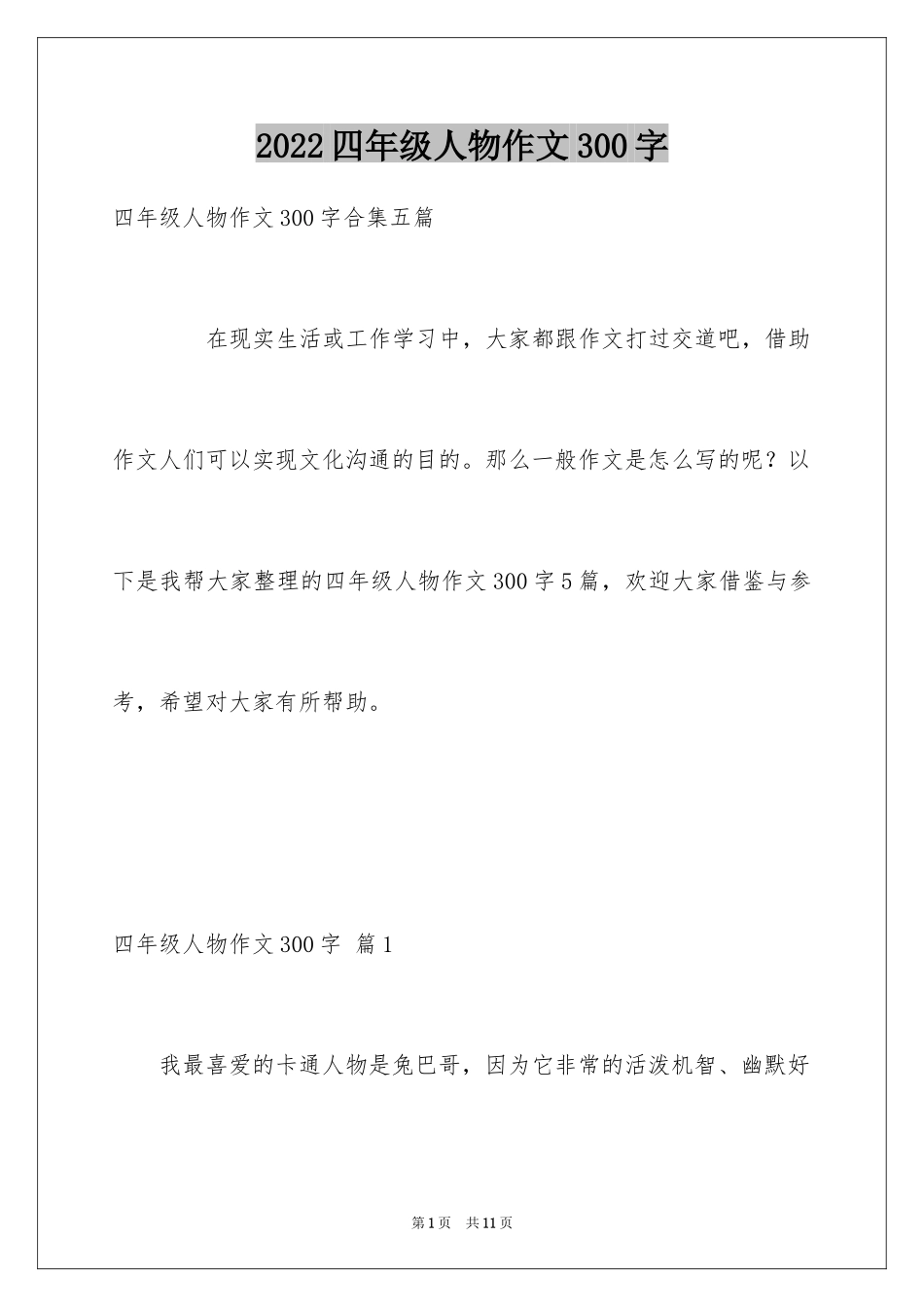 2022四年级人物作文300字

四年级人物作文300字合集五篇

在现实生活或工作学习中，大家都跟作文打过交道吧，借助作文人们可以实现文化沟通的目的。那么一般作文是怎么写的呢？以下是我帮大家整理的四年级人物作文300字5篇，欢迎大家借鉴与参考，希望对大家有所帮助。

四年级人物作文300字 篇1

我最喜爱的卡通人物是兔巴哥，因为它非常的活泼机智、幽默好

第1页 共11页